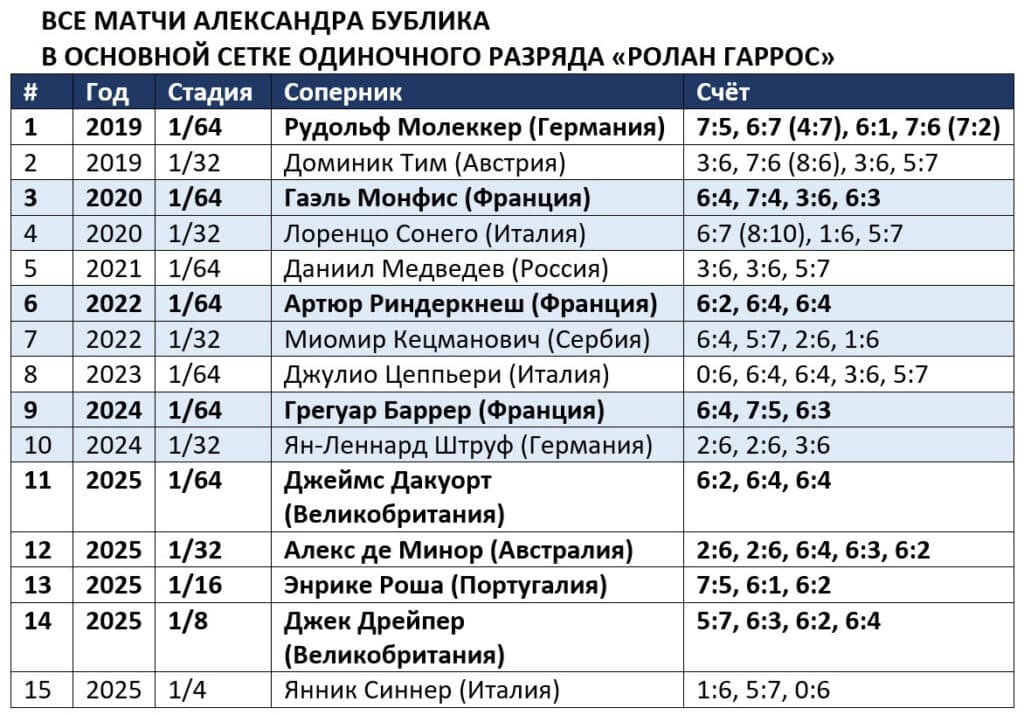 ВСЕ МАТЧИ АЛЕКСАНДРА БУБЛИКА
В ОСНОВНОЙ СЕТКЕ ОДИНОЧНОГО РАЗРЯДА «РОЛАН ГАРРОС»

| # | Год | Стадия | Соперник | Счёт |
|---|---|---|---|---|
| 1 | 2019 | 1/64 | Рудольф Молеккер (Германия) | 7:5, 6:7 (4:7), 6:1, 7:6 (7:2) |
| 2 | 2019 | 1/32 | Доминик Тим (Австрия) | 3:6, 7:6 (8:6), 3:6, 5:7 |
| 3 | 2020 | 1/64 | Гаэль Монфис (Франция) | 6:4, 7:4, 3:6, 6:3 |
| 4 | 2020 | 1/32 | Лоренцо Сонего (Италия) | 6:7 (8:10), 1:6, 5:7 |
| 5 | 2021 | 1/64 | Даниил Медведев (Россия) | 3:6, 3:6, 5:7 |
| 6 | 2022 | 1/64 | Артюр Риндеркнеш (Франция) | 6:2, 6:4, 6:4 |
| 7 | 2022 | 1/32 | Миомир Кецманович (Сербия) | 6:4, 5:7, 2:6, 1:6 |
| 8 | 2023 | 1/64 | Джулио Цеппьери (Италия) | 0:6, 6:4, 6:4, 3:6, 5:7 |
| 9 | 2024 | 1/64 | Грегуар Баррер (Франция) | 6:4, 7:5, 6:3 |
| 10 | 2024 | 1/32 | Ян-Леннард Штруф (Германия) | 2:6, 2:6, 3:6 |
| 11 | 2025 | 1/64 | Джеймс Дакуорт (Великобритания) | 6:2, 6:4, 6:4 |
| 12 | 2025 | 1/32 | Алекс де Минор (Австралия) | 2:6, 2:6, 6:4, 6:3, 6:2 |
| 13 | 2025 | 1/16 | Энрике Роша (Португалия) | 7:5, 6:1, 6:2 |
| 14 | 2025 | 1/8 | Джек Дрейпер (Великобритания) | 5:7, 6:3, 6:2, 6:4 |
| 15 | 2025 | 1/4 | Янник Синнер (Италия) | 1:6, 5:7, 0:6 |